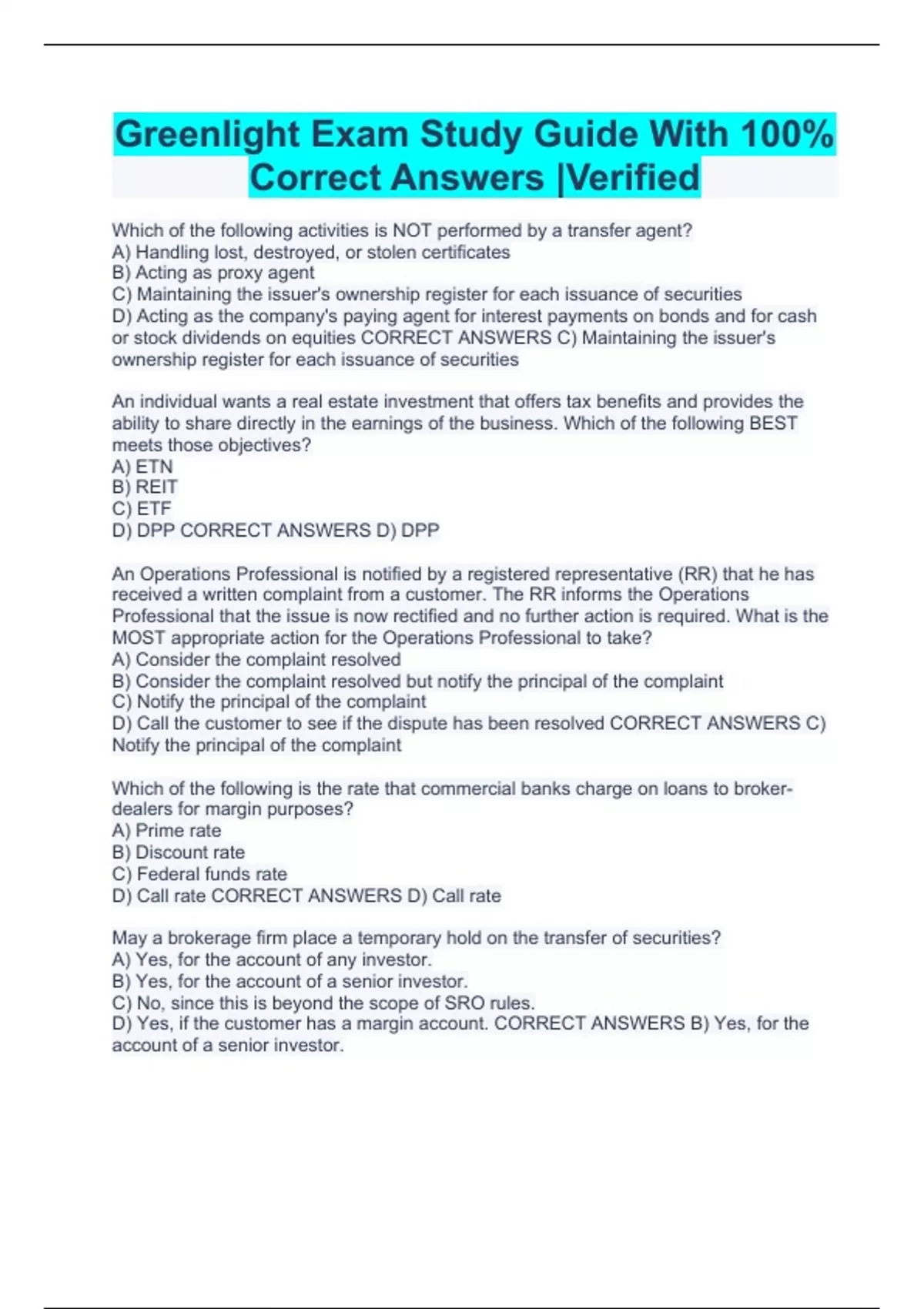 Greenlight Exam Study Guide With 100% Correct Answers |Verified

Which of the following activities is NOT performed by a transfer agent?
A) Handling lost, destroyed, or stolen certificates
B) Acting as proxy agent
C) Maintaining the issuer's ownership register for each issuance of securities
D) Acting as the company's paying agent for interest payments on bonds and for cash or stock dividends on equities CORRECT ANSWERS C) Maintaining the issuer's ownership register for each issuance of securities

An individual wants a real estate investment that offers tax benefits and provides the ability to share directly in the earnings of the business. Which of the following BEST meets those objectives?
A) ETN
B) REIT
C) ETF
D) DPP CORRECT ANSWERS D) DPP

An Operations Professional is notified by a registered representative (RR) that he has received a written complaint from a customer. The RR informs the Operations Professional that the issue is now rectified and no further action is required. What is the MOST appropriate action for the Operations Professional to take?
A) Consider the complaint resolved
B) Consider the complaint resolved but notify the principal of the complaint
C) Notify the principal of the complaint
D) Call the customer to see if the dispute has been resolved CORRECT ANSWERS C) Notify the principal of the complaint

Which of the following is the rate that commercial banks charge on loans to broker-dealers for margin purposes?
A) Prime rate
B) Discount rate
C) Federal funds rate
D) Call rate CORRECT ANSWERS D) Call rate

May a brokerage firm place a temporary hold on the transfer of securities?
A) Yes, for the account of any investor.
B) Yes, for the account of a senior investor.
C) No, since this is beyond the scope of SRO rules.
D) Yes, if the customer has a margin account. CORRECT ANSWERS B) Yes, for the account of a senior investor.